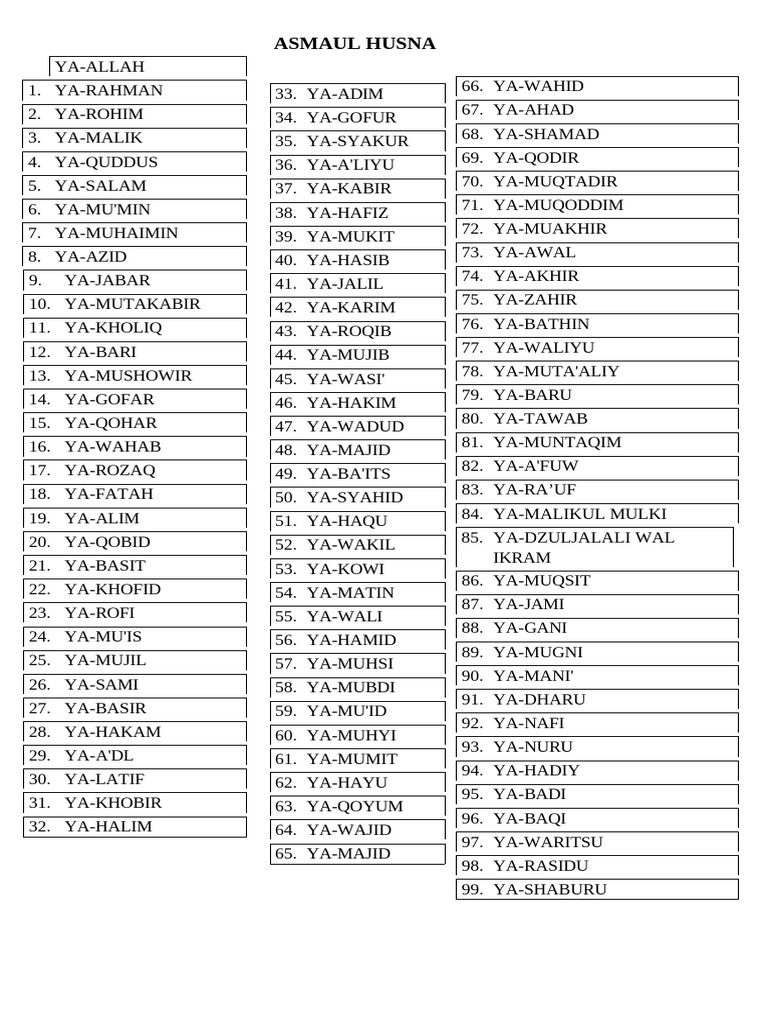 ASMAUL HUSNA

YA-ALLAH
1. YA-RAHMAN
2. YA-ROHIM
3. YA-MALIK
4. YA-QUDDUS
5. YA-SALAM
6. YA-MU'MIN
7. YA-MUHAIMIN
8. YA-AZID
9. YA-JABAR
10. YA-MUTAKABIR
11. YA-KHOLIQ
12. YA-BARI
13. YA-MUSHOWIR
14. YA-GOFAR
15. YA-QOHAR
16. YA-WAHAB
17. YA-ROZAQ
18. YA-FATAH
19. YA-ALIM
20. YA-QOBID
21. YA-BASIT
22. YA-KHOFID
23. YA-ROFI
24. YA-MU'IS
25. YA-MUJIL
26. YA-SAMI
27. YA-BASIR
28. YA-HAKAM
29. YA-A'DL
30. YA-LATIF
31. YA-KHOBIR
32. YA-HALIM

33. YA-ADIM
34. YA-GOFUR
35. YA-SYAKUR
36. YA-A'LIYU
37. YA-KABIR
38. YA-HAFIZ
39. YA-MUKIT
40. YA-HASIB
41. YA-JALIL
42. YA-KARIM
43. YA-ROQIB
44. YA-MUJIB
45. YA-WASI'
46. YA-HAKIM
47. YA-WADUD
48. YA-MAJID
49. YA-BA'ITS
50. YA-SYAHID
51. YA-HAQU
52. YA-WAKIL
53. YA-KOWI
54. YA-MATIN
55. YA-WALI
56. YA-HAMID
57. YA-MUHSI
58. YA-MUBDI
59. YA-MU'ID
60. YA-MUHYI
61. YA-MUMIT
62. YA-HAYU
63. YA-QOYUM
64. YA-WAJID
65. YA-MAJID

66. YA-WAHID
67. YA-AHAD
68. YA-SHAMAD
69. YA-QODIR
70. YA-MUQTADIR
71. YA-MUQODDIM
72. YA-MUAKHIR
73. YA-AWAL
74. YA-AKHIR
75. YA-ZAHIR
76. YA-BATHIN
77. YA-WALIYU
78. YA-MUTA'ALIY
79. YA-BARU
80. YA-TAWAB
81. YA-MUNTAQIM
82. YA-A'FUW
83. YA-RA’UF
84. YA-MALIKUL MULKI
85. YA-DZULJALALI WAL IKRAM
86. YA-MUQSIT
87. YA-JAMI
88. YA-GANI
89. YA-MUGNI
90. YA-MANI'
91. YA-DHARU
92. YA-NAFI
93. YA-NURU
94. YA-HADIY
95. YA-BADI
96. YA-BAQI
97. YA-WARITSU
98. YA-RASIDU
99. YA-SHABURU